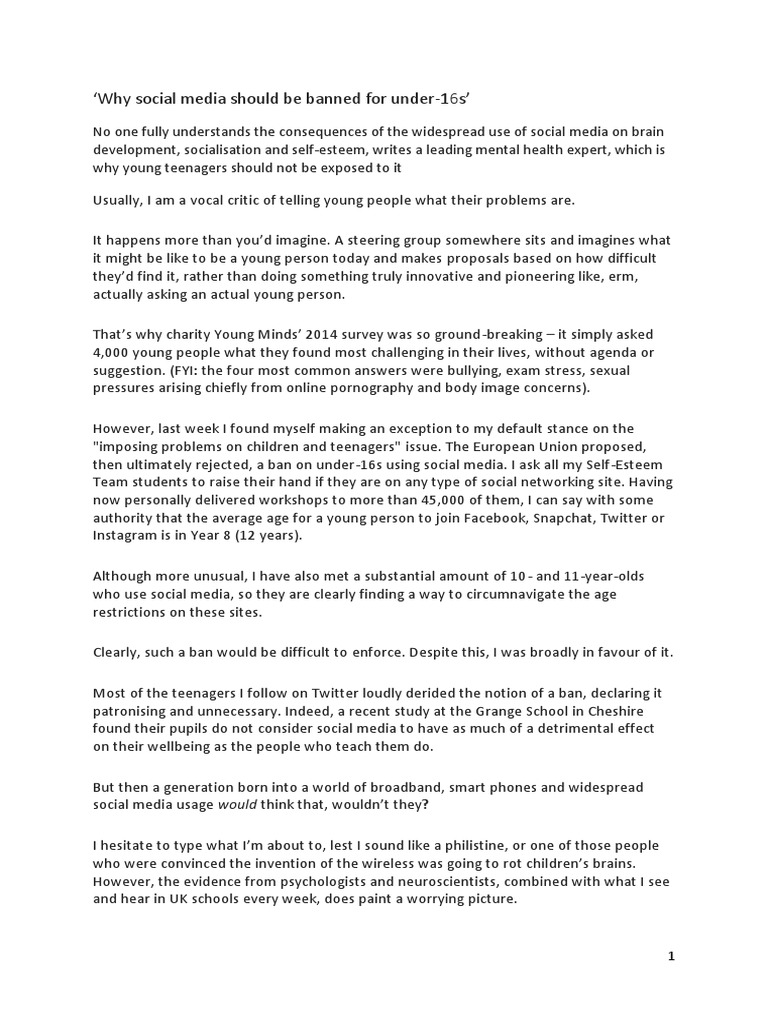 'Why social media should be banned for under-16s'

No one fully understands the consequences of the widespread use of social media on brain development, socialisation and self-esteem, writes a leading mental health expert, which is why young teenagers should not be exposed to it

Usually, I am a vocal critic of telling young people what their problems are.

It happens more than you'd imagine. A steering group somewhere sits and imagines what it might be like to be a young person today and makes proposals based on how difficult they'd find it, rather than doing something truly innovative and pioneering like, erm, actually asking an actual young person.

That's why charity Young Minds' 2014 survey was so ground-breaking – it simply asked 4,000 young people what they found most challenging in their lives, without agenda or suggestion. (FYI: the four most common answers were bullying, exam stress, sexual pressures arising chiefly from online pornography and body image concerns).

However, last week I found myself making an exception to my default stance on the "imposing problems on children and teenagers" issue. The European Union proposed, then ultimately rejected, a ban on under-16s using social media. I ask all my Self-Esteem Team students to raise their hand if they are on any type of social networking site. Having now personally delivered workshops to more than 45,000 of them, I can say with some authority that the average age for a young person to join Facebook, Snapchat, Twitter or Instagram is in Year 8 (12 years).

Although more unusual, I have also met a substantial amount of 10 - and 11-year-olds who use social media, so they are clearly finding a way to circumnavigate the age restrictions on these sites.

Clearly, such a ban would be difficult to enforce. Despite this, I was broadly in favour of it.

Most of the teenagers I follow on Twitter loudly derided the notion of a ban, declaring it patronising and unnecessary. Indeed, a recent study at the Grange School in Cheshire found their pupils do not consider social media to have as much of a detrimental effect on their wellbeing as the people who teach them do.

But then a generation born into a world of broadband, smart phones and widespread social media usage would think that, wouldn't they?

I hesitate to type what I'm about to, lest I sound like a philistine, or one of those people who were convinced the invention of the wireless was going to rot children's brains. However, the evidence from psychologists and neuroscientists, combined with what I see and hear in UK schools every week, does paint a worrying picture.

1